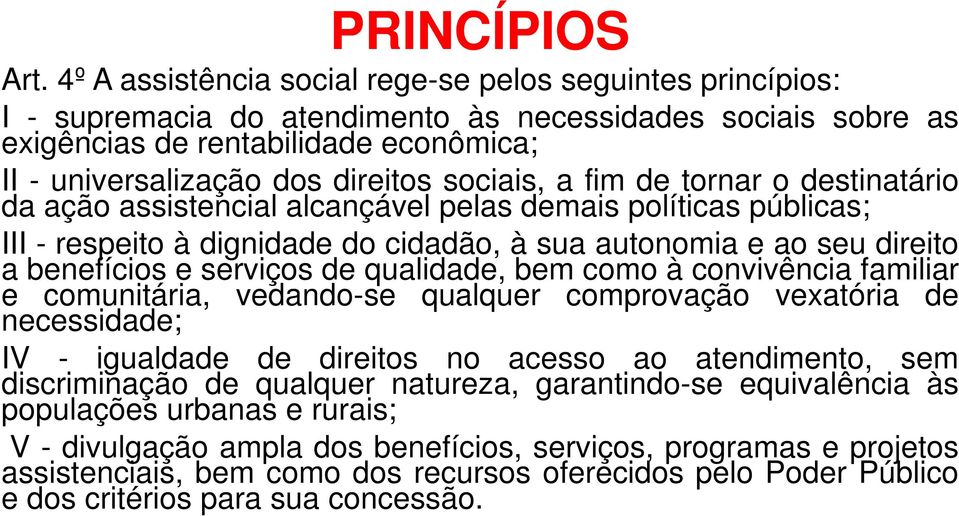 PRINCÍPIOS

Art. 4º A assistência social rege-se pelos seguintes princípios:

I - supremacia do atendimento às necessidades sociais sobre as exigências de rentabilidade econômica;

II - universalização dos direitos sociais, a fim de tornar o destinatário da ação assistencial alcançável pelas demais políticas públicas;

III - respeito à dignidade do cidadão, à sua autonomia e ao seu direito a benefícios e serviços de qualidade, bem como à convivência familiar e comunitária, vedando-se qualquer comprovação vexatória de necessidade;

IV - igualdade de direitos no acesso ao atendimento, sem discriminação de qualquer natureza, garantindo-se equivalência às populações urbanas e rurais;

V - divulgação ampla dos benefícios, serviços, programas e projetos assistenciais, bem como dos recursos oferecidos pelo Poder Público e dos critérios para sua concessão.